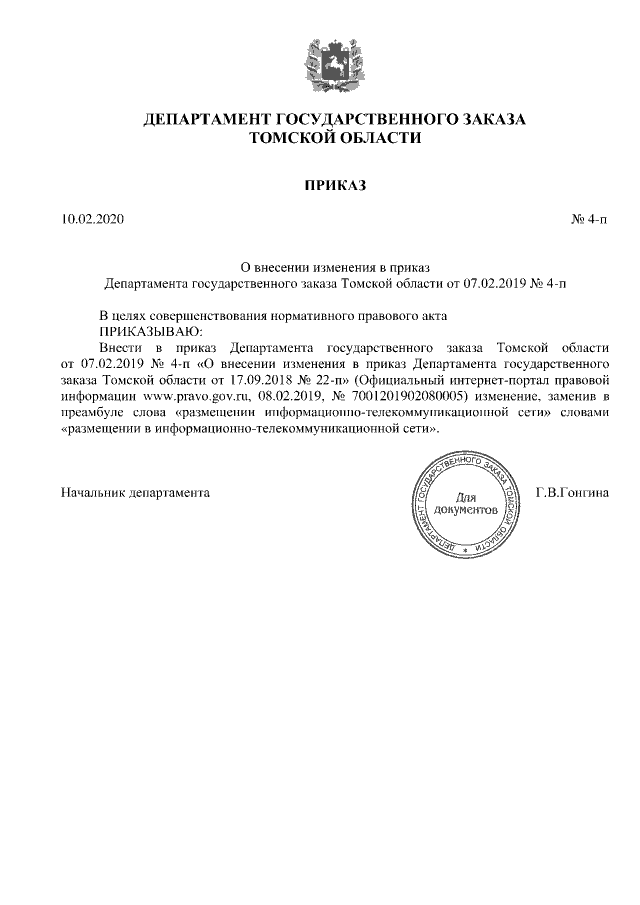 ДЕПАРТАМЕНТ ГОСУДАРСТВЕННОГО ЗАКАЗА
ТОМСКОЙ ОБЛАСТИ

ПРИКАЗ

10.02.2020 № 4-п

О внесении изменения в приказ
Департамента государственного заказа Томской области от 07.02.2019 № 4-п

В целях совершенствования нормативного правового акта
ПРИКАЗЫВАЮ:
Внести в приказ Департамента государственного заказа Томской области от 07.02.2019 № 4-п «О внесении изменения в приказ Департамента государственного заказа Томской области от 17.09.2018 № 22-п» (Официальный интернет-портал правовой информации www.pravo.gov.ru, 08.02.2019, № 7001201902080005) изменение, заменив в преамбуле слова «размещении информационно-телекоммуникационной сети» словами «размещении в информационно-телекоммуникационной сети».

Начальник департамента

ДЕПАРТАМЕНТ ГОСУДАРСТВЕННОГО ЗАКАЗА ТОМСКОЙ ОБЛАСТИ
Для документов

Г.В.Гонгина